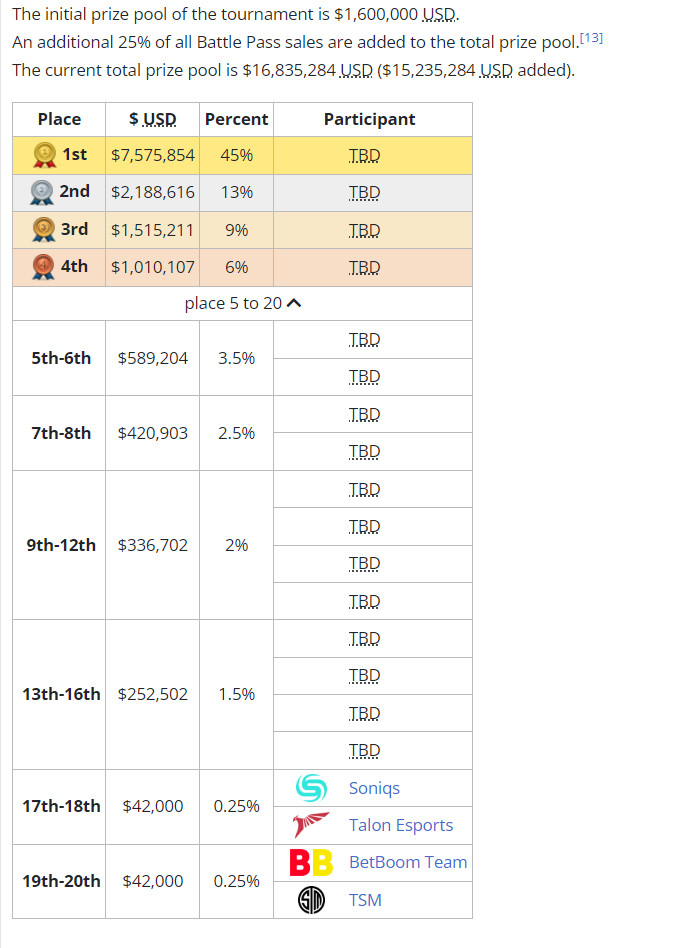 The initial prize pool of the tournament is $1,600,000 USD.
An additional 25% of all Battle Pass sales are added to the total prize pool.[13]
The current total prize pool is $16,835,284 USD ($15,235,284 USD added).

| Place | $ USD | Percent | Participant |
|---|---|---|---|
| 1st | $7,575,854 | 45% | TBD |
| 2nd | $2,188,616 | 13% | TBD |
| 3rd | $1,515,211 | 9% | TBD |
| 4th | $1,010,107 | 6% | TBD |
| place 5 to 20 | | | |
| 5th-6th | $589,204 | 3.5% | TBD |
| | | | TBD |
| 7th-8th | $420,903 | 2.5% | TBD |
| | | | TBD |
| 9th-12th | $336,702 | 2% | TBD |
| | | | TBD |
| | | | TBD |
| | | | TBD |
| 13th-16th | $252,502 | 1.5% | TBD |
| | | | TBD |
| | | | TBD |
| | | | TBD |
| 17th-18th | $42,000 | 0.25% | Soniqs |
| | | | Talon Esports |
| 19th-20th | $42,000 | 0.25% | BetBoom Team |
| | | | TSM |